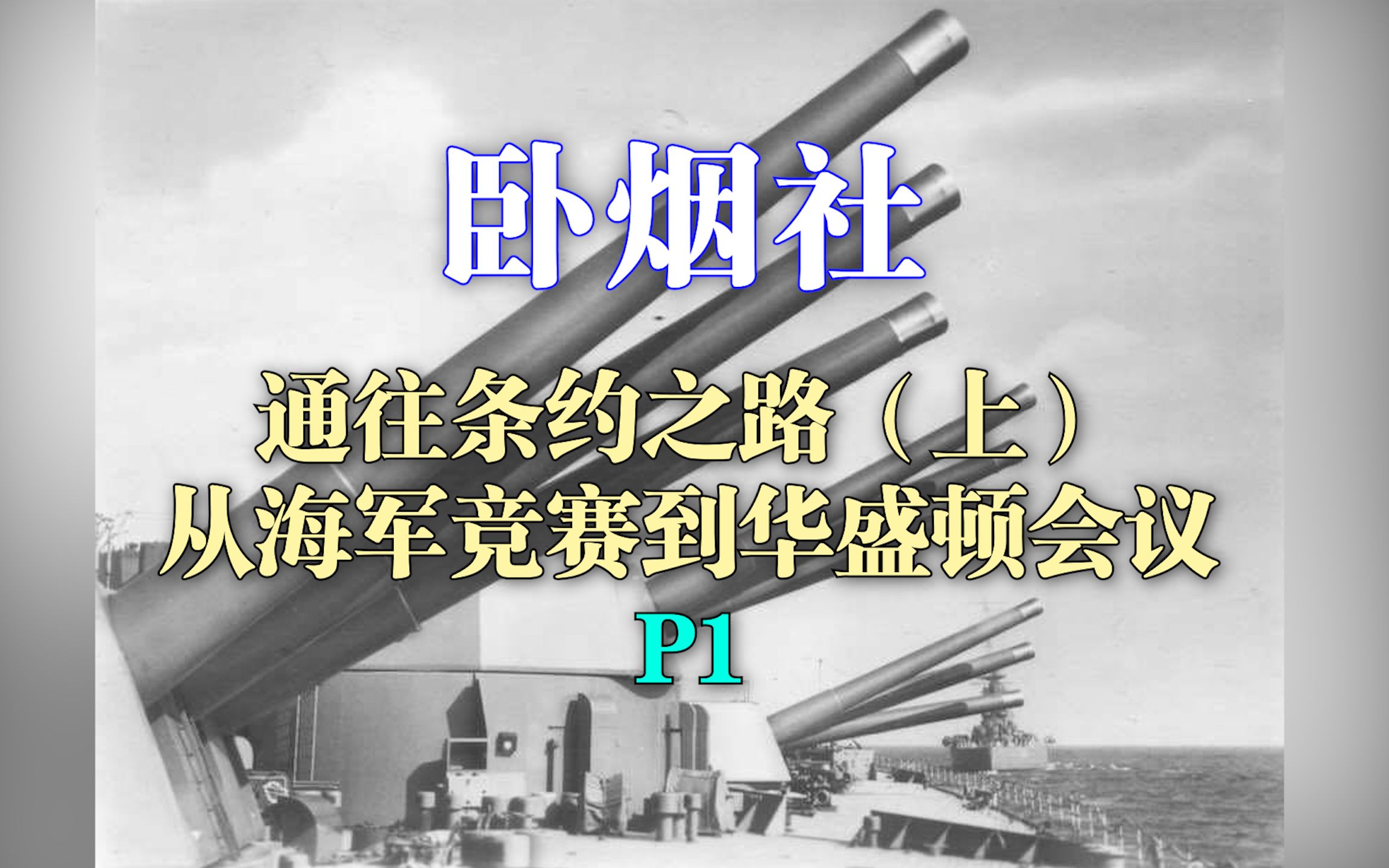 卧烟社

通往条约之路（上）
从海军竞赛到华盛顿会议

P1